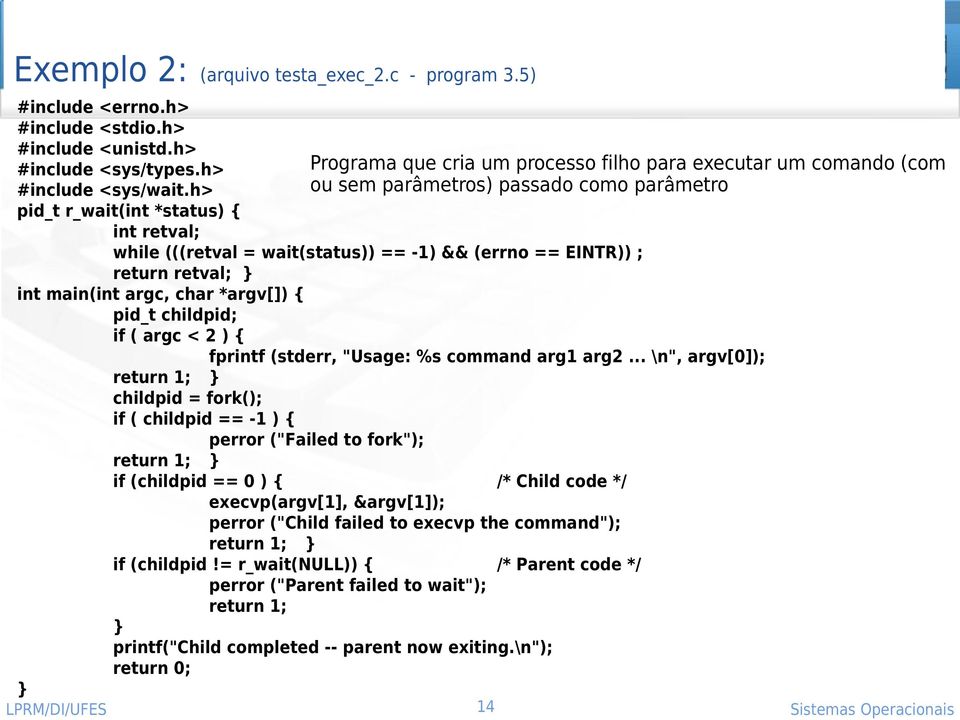 Exemplo 2: (arquivo testa_exec_2.c - program 3.5)

#include <errno.h>
#include <stdio.h>
#include <unistd.h>
#include <sys/types.h>
#include <sys/wait.h>
pid_t r_wait(int *status) {
int retval;
while (((retval = wait(status)) == -1) && (errno == EINTR)) ;
return retval; }
int main(int argc, char *argv[]) {
pid_t childpid;
if ( argc < 2 ) {
fprintf (stderr, "Usage: %s command arg1 arg2 ... \n", argv[0]);
return 1; }
childpid = fork();
if ( childpid == -1 ) {
perror ("Failed to fork");
return 1; }
if (childpid == 0 ) { /* Child code */
execvp(argv[1], &argv[1]);
perror ("Child failed to execvp the command");
return 1; }
if (childpid != r_wait(NULL)) { /* Parent code */
perror ("Parent failed to wait");
return 1;
}
printf("Child completed -- parent now exiting.\n");
return 0;
}

Programa que cria um processo filho para executar um comando (com ou sem parâmetros) passado como parâmetro

LPRM/DI/UFES 14 Sistemas Operacionais